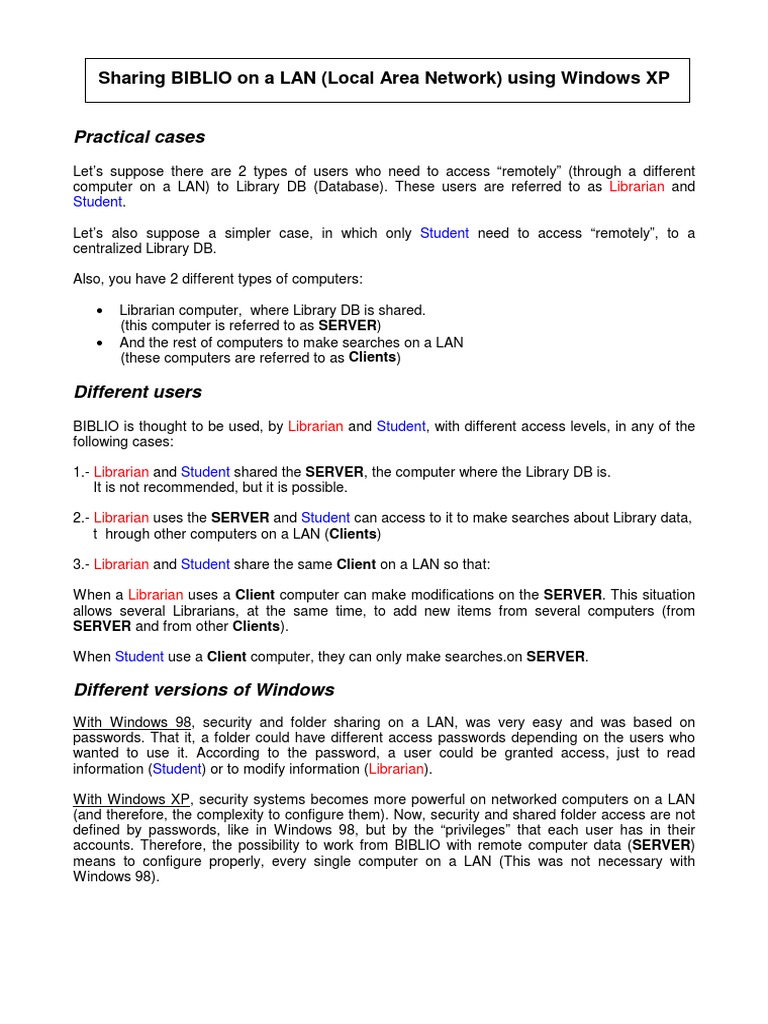 Sharing BIBLIO on a LAN (Local Area Network) using Windows XP

Practical cases

Let's suppose there are 2 types of users who need to access "remotely" (through a different computer on a LAN) to Library DB (Database). These users are referred to as Librarian and Student.

Let's also suppose a simpler case, in which only Student need to access "remotely", to a centralized Library DB.

Also, you have 2 different types of computers:

• Librarian computer, where Library DB is shared. (this computer is referred to as SERVER)
• And the rest of computers to make searches on a LAN (these computers are referred to as Clients)

Different users

BIBLIO is thought to be used, by Librarian and Student, with different access levels, in any of the following cases:

1.- Librarian and Student shared the SERVER, the computer where the Library DB is. It is not recommended, but it is possible.

2.- Librarian uses the SERVER and Student can access to it to make searches about Library data, t hrough other computers on a LAN (Clients)

3.- Librarian and Student share the same Client on a LAN so that:

When a Librarian uses a Client computer can make modifications on the SERVER. This situation allows several Librarians, at the same time, to add new items from several computers (from SERVER and from other Clients).

When Student use a Client computer, they can only make searches.on SERVER.

Different versions of Windows

With Windows 98, security and folder sharing on a LAN, was very easy and was based on passwords. That it, a folder could have different access passwords depending on the users who wanted to use it. According to the password, a user could be granted access, just to read information (Student) or to modify information (Librarian).

With Windows XP, security systems becomes more powerful on networked computers on a LAN (and therefore, the complexity to configure them). Now, security and shared folder access are not defined by passwords, like in Windows 98, but by the "privileges" that each user has in their accounts. Therefore, the possibility to work from BIBLIO with remote computer data (SERVER) means to configure properly, every single computer on a LAN (This was not necessary with Windows 98).